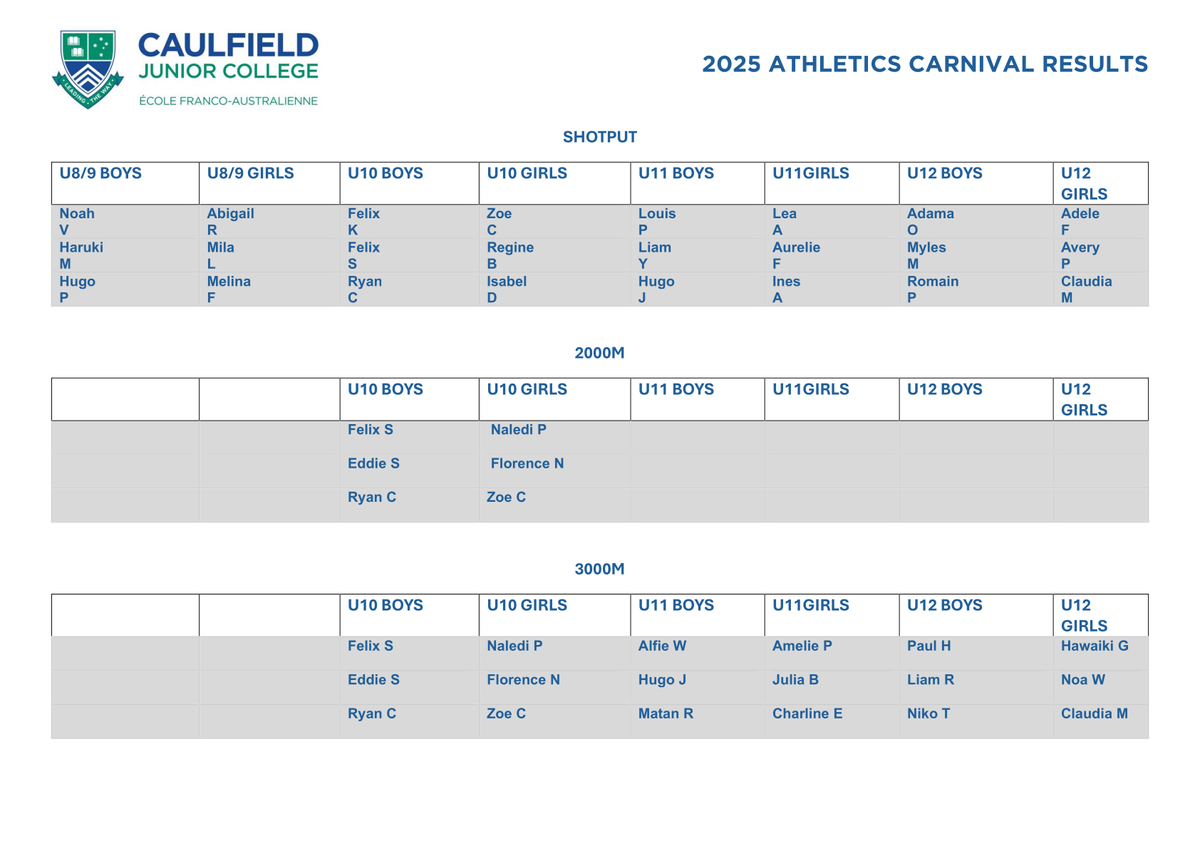 CAULFIELD JUNIOR COLLEGE
ÉCOLE FRANCO-AUSTRALIENNE
LEADING THE WAY

2025 ATHLETICS CARNIVAL RESULTS

SHOTPUT

| U8/9 BOYS | U8/9 GIRLS | U10 BOYS | U10 GIRLS | U11 BOYS | U11GIRLS | U12 BOYS | U12 GIRLS |
|---|---|---|---|---|---|---|---|
| Noah V | Abigail R | Felix K | Zoe C | Louis P | Lea A | Adama O | Adele F |
| Haruki M | Mila L | Felix S | Regine B | Liam Y | Aurelie F | Myles M | Avery P |
| Hugo P | Melina F | Ryan C | Isabel D | Hugo J | Ines A | Romain P | Claudia M |

2000M

| | | U10 BOYS | U10 GIRLS | U11 BOYS | U11GIRLS | U12 BOYS | U12 GIRLS |
|---|---|---|---|---|---|---|---|
| | | Felix S | Naledi P | | | | |
| | | Eddie S | Florence N | | | | |
| | | Ryan C | Zoe C | | | | |

3000M

| | | U10 BOYS | U10 GIRLS | U11 BOYS | U11GIRLS | U12 BOYS | U12 GIRLS |
|---|---|---|---|---|---|---|---|
| | | Felix S | Naledi P | Alfie W | Amelie P | Paul H | Hawaiki G |
| | | Eddie S | Florence N | Hugo J | Julia B | Liam R | Noa W |
| | | Ryan C | Zoe C | Matan R | Charline E | Niko T | Claudia M |